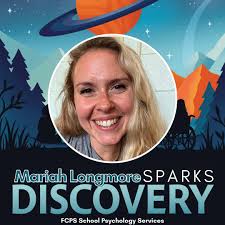 Mariah Longmore SPARKS DISCOVERY
FCPS School Psychology Services